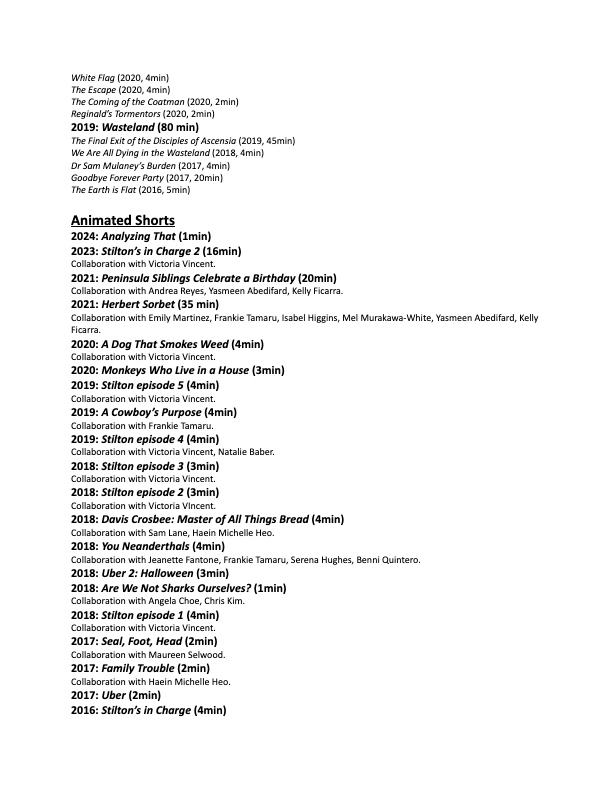 White Flag (2020, 4min)
The Escape (2020, 4min)
The Coming of the Coatman (2020, 2min)
Reginald's Tormentors (2020, 2min)
2019: Wasteland (80 min)
The Final Exit of the Disciples of Ascensia (2019, 45min)
We Are All Dying in the Wasteland (2018, 4min)
Dr Sam Mulaney's Burden (2017, 4min)
Goodbye Forever Party (2017, 20min)
The Earth is Flat (2016, 5min)

Animated Shorts
2024: Analyzing That (1min)
2023: Stilton's in Charge 2 (16min)
Collaboration with Victoria Vincent.
2021: Peninsula Siblings Celebrate a Birthday (20min)
Collaboration with Andrea Reyes, Yasmeen Abedifard, Kelly Ficarra.
2021: Herbert Sorbet (35 min)
Collaboration with Emily Martinez, Frankie Tamaru, Isabel Higgins, Mel Murakawa-White, Yasmeen Abedifard, Kelly Ficarra.
2020: A Dog That Smokes Weed (4min)
Collaboration with Victoria Vincent.
2020: Monkeys Who Live in a House (3min)
2019: Stilton episode 5 (4min)
Collaboration with Victoria Vincent.
2019: A Cowboy's Purpose (4min)
Collaboration with Frankie Tamaru.
2019: Stilton episode 4 (4min)
Collaboration with Victoria Vincent, Natalie Baber.
2018: Stilton episode 3 (3min)
Collaboration with Victoria Vincent.
2018: Stilton episode 2 (3min)
Collaboration with Victoria VIncent.
2018: Davis Crosbee: Master of All Things Bread (4min)
Collaboration with Sam Lane, Haein Michelle Heo.
2018: You Neanderthals (4min)
Collaboration with Jeanette Fantone, Frankie Tamaru, Serena Hughes, Benni Quintero.
2018: Uber 2: Halloween (3min)
2018: Are We Not Sharks Ourselves? (1min)
Collaboration with Angela Choe, Chris Kim.
2018: Stilton episode 1 (4min)
Collaboration with Victoria Vincent.
2017: Seal, Foot, Head (2min)
Collaboration with Maureen Selwood.
2017: Family Trouble (2min)
Collaboration with Haein Michelle Heo.
2017: Uber (2min)
2016: Stilton's in Charge (4min)